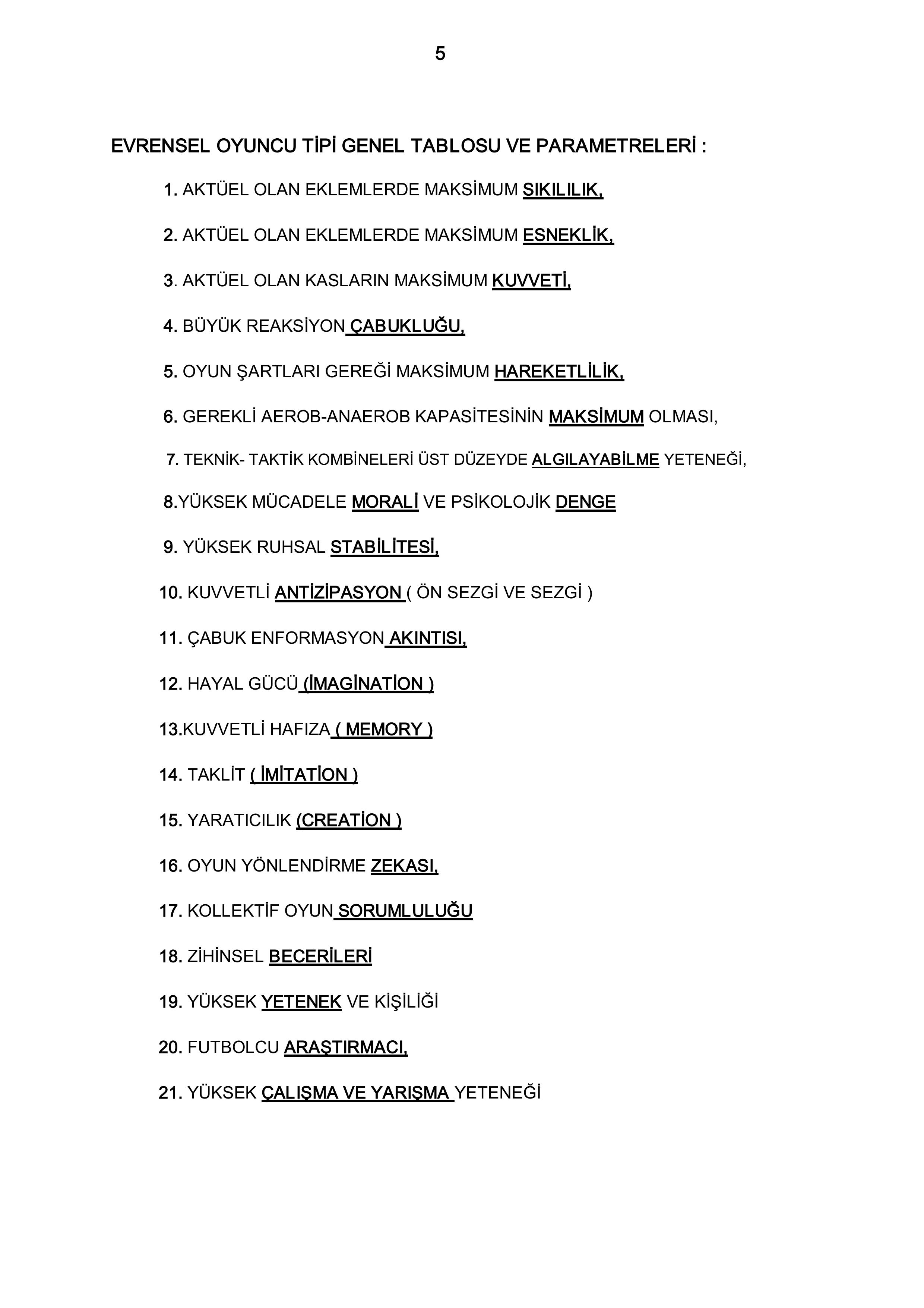 5

EVRENSEL OYUNCU TİPİ GENEL TABLOSU VE PARAMETRELERİ :

1. AKTÜEL OLAN EKLEMLERDE MAKSİMUM SIKILILIK,

2. AKTÜEL OLAN EKLEMLERDE MAKSİMUM ESNEKLİK,

3. AKTÜEL OLAN KASLARIN MAKSİMUM KUVVETİ,

4. BÜYÜK REAKSİYON ÇABUKLUĞU,

5. OYUN ŞARTLARI GEREĞİ MAKSİMUM HAREKETLİLİK,

6. GEREKLİ AEROB-ANAEROB KAPASİTESİNİN MAKSİMUM OLMASI,

7. TEKNİK- TAKTİK KOMBİNELERİ ÜST DÜZEYDE ALGILAYABİLME YETENEĞİ,

8.YÜKSEK MÜCADELE MORALİ VE PSİKOLOJİK DENGE

9. YÜKSEK RUHSAL STABİLİTESİ,

10. KUVVETLİ ANTİZİPASYON ( ÖN SEZGİ VE SEZGİ )

11. ÇABUK ENFORMASYON AKINTISI,

12. HAYAL GÜCÜ (İMAGİNATİON )

13.KUVVETLİ HAFIZA ( MEMORY )

14. TAKLİT ( İMİTATİON )

15. YARATICILIK (CREATİON )

16. OYUN YÖNLENDİRME ZEKASI,

17. KOLLEKTİF OYUN SORUMLULUĞU

18. ZİHİNSEL BECERİLERİ

19. YÜKSEK YETENEK VE KİŞİLİĞİ

20. FUTBOLCU ARAŞTIRMACI,

21. YÜKSEK ÇALIŞMA VE YARIŞMA YETENEĞİ